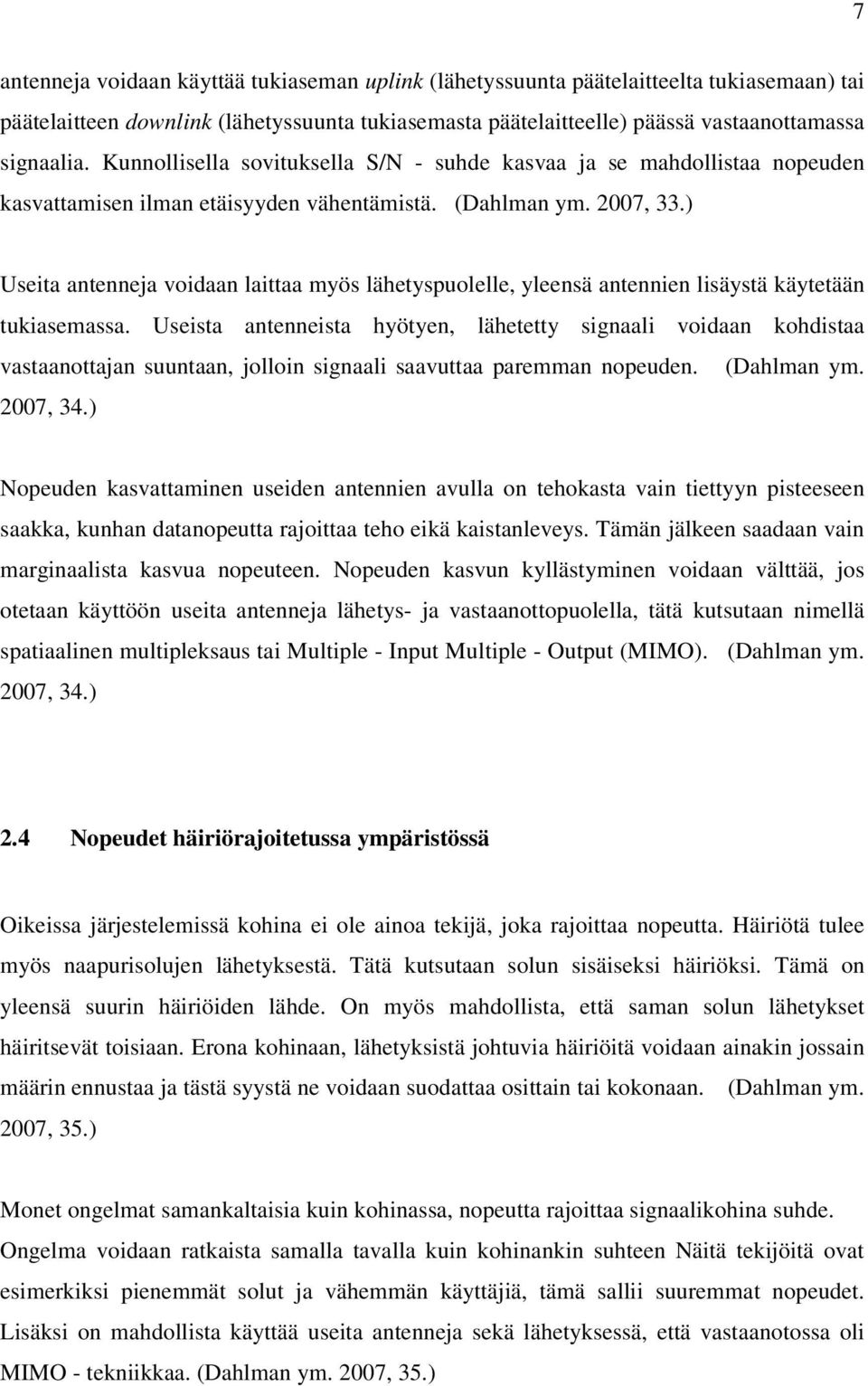 7

antenneja voidaan käyttää tukiaseman uplink (lähetyssuunta päätelaitteelta tukiasemaan) tai päätelaitteen downlink (lähetyssuunta tukiasemasta päätelaitteelle) päässä vastaanottamassa signaalia. Kunnollisella sovituksella S/N - suhde kasvaa ja se mahdollistaa nopeuden kasvattamisen ilman etäisyyden vähentämistä. (Dahlman ym. 2007, 33.)

Useita antenneja voidaan laittaa myös lähetyspuolelle, yleensä antennien lisäystä käytetään tukiasemassa. Useista antenneista hyötyen, lähetetty signaali voidaan kohdistaa vastaanottajan suuntaan, jolloin signaali saavuttaa paremman nopeuden. (Dahlman ym. 2007, 34.)

Nopeuden kasvattaminen useiden antennien avulla on tehokasta vain tiettyyn pisteeseen saakka, kunhan datanopeutta rajoittaa teho eikä kaistanleveys. Tämän jälkeen saadaan vain marginaalista kasvua nopeuteen. Nopeuden kasvun kyllästyminen voidaan välttää, jos otetaan käyttöön useita antenneja lähetys- ja vastaanottopuolella, tätä kutsutaan nimellä spatiaalinen multipleksaus tai Multiple - Input Multiple - Output (MIMO). (Dahlman ym. 2007, 34.)

2.4 Nopeudet häiriörajoitetussa ympäristössä

Oikeissa järjestelemissä kohina ei ole ainoa tekijä, joka rajoittaa nopeutta. Häiriötä tulee myös naapurisolujen lähetyksestä. Tätä kutsutaan solun sisäiseksi häiriöksi. Tämä on yleensä suurin häiriöiden lähde. On myös mahdollista, että saman solun lähetykset häiritsevät toisiaan. Erona kohinaan, lähetyksistä johtuvia häiriöitä voidaan ainakin jossain määrin ennustaa ja tästä syystä ne voidaan suodattaa osittain tai kokonaan. (Dahlman ym. 2007, 35.)

Monet ongelmat samankaltaisia kuin kohinassa, nopeutta rajoittaa signaalikohina suhde. Ongelma voidaan ratkaista samalla tavalla kuin kohinankin suhteen Näitä tekijöitä ovat esimerkiksi pienemmät solut ja vähemmän käyttäjiä, tämä sallii suuremmat nopeudet. Lisäksi on mahdollista käyttää useita antenneja sekä lähetyksessä, että vastaanotossa oli MIMO - tekniikkaa. (Dahlman ym. 2007, 35.)